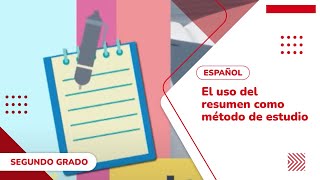 ESPAÑOL

El uso del resumen como método de estudio

SEGUNDO GRADO